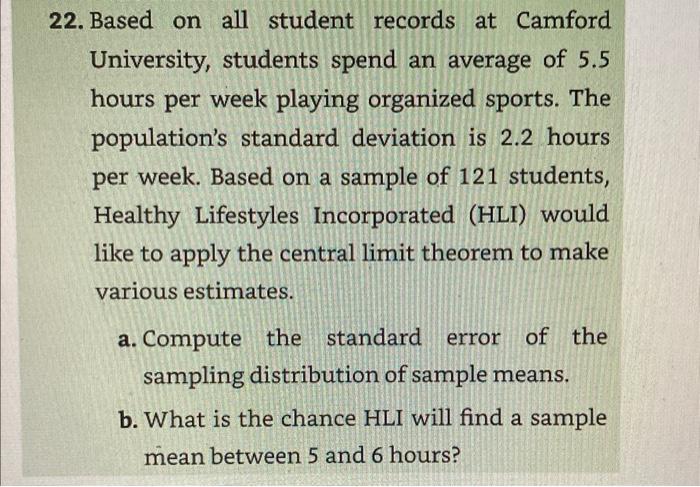 22. Based on all student records at Camford University, students spend an average of 5.5 hours per week playing organized sports. The population's standard deviation is 2.2 hours per week. Based on a sample of 121 students, Healthy Lifestyles Incorporated (HLI) would like to apply the central limit theorem to make various estimates.

a. Compute the standard error of the sampling distribution of sample means.

b. What is the chance HLI will find a sample mean between 5 and 6 hours?